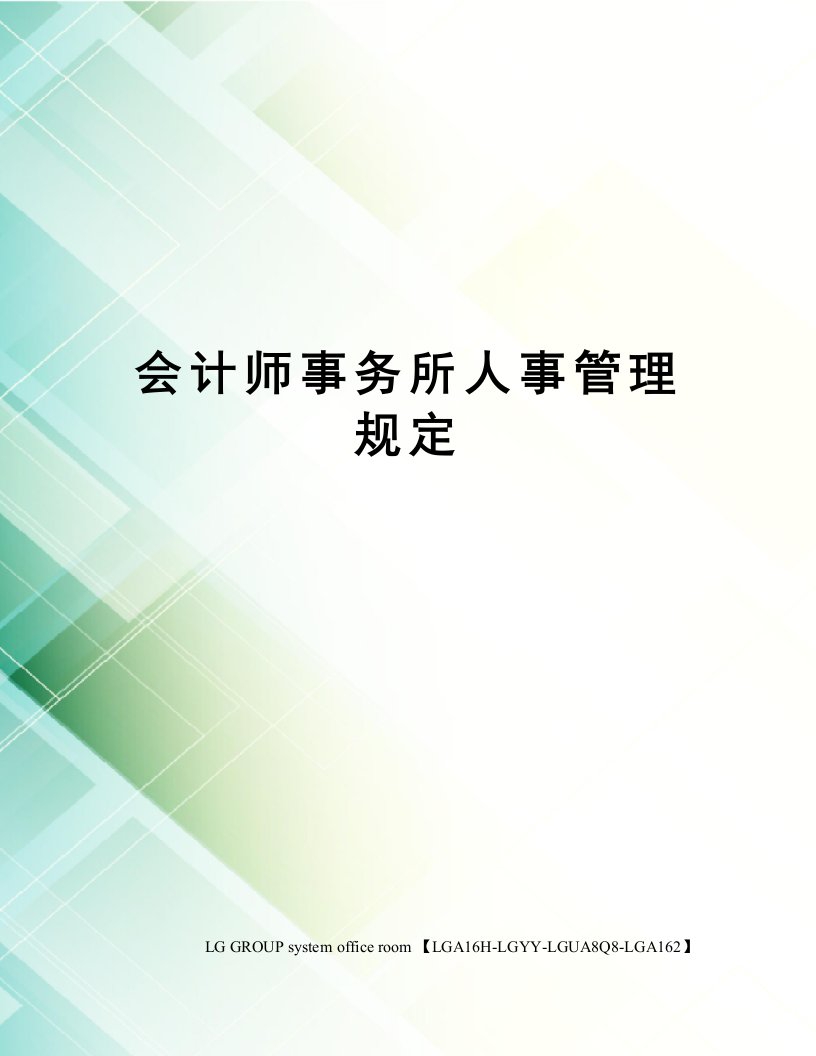 会计师事务所人事管理规定

LG GROUP system office room 【LGA16H-LGYY-LGUA8Q8-LGA162】